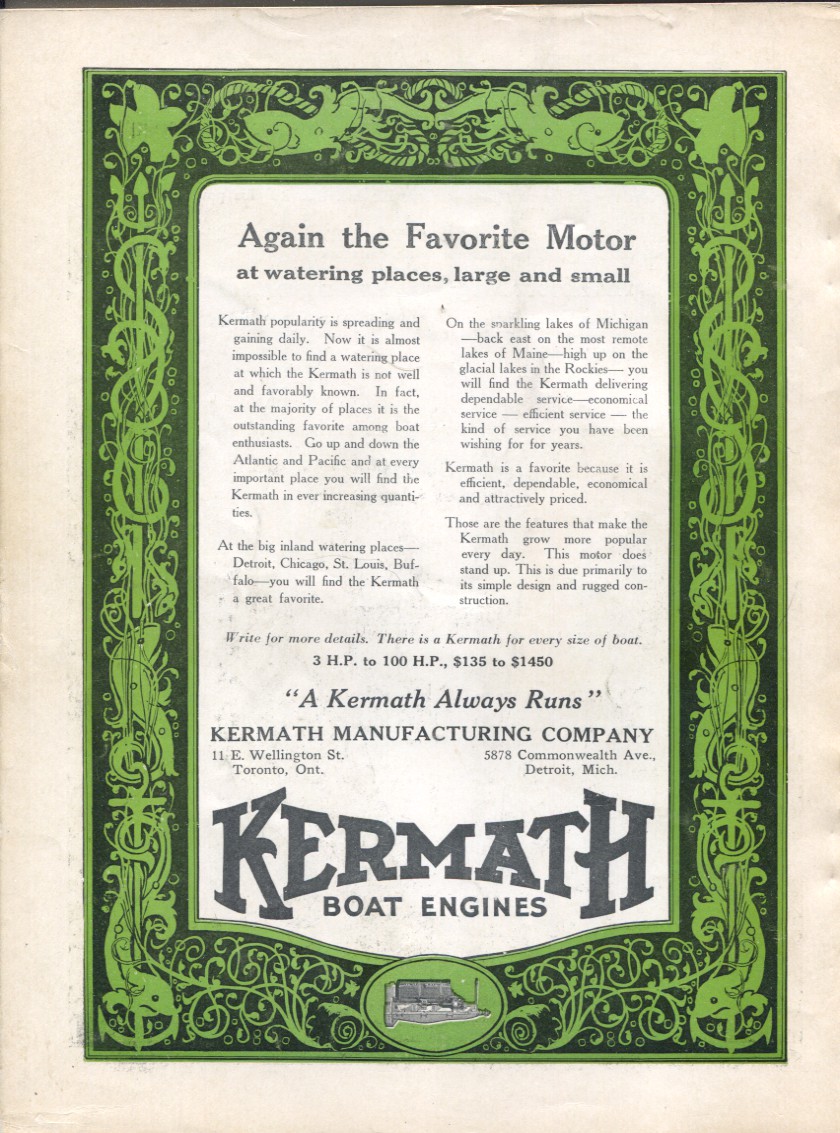 Again the Favorite Motor
at watering places, large and small

Kermath popularity is spreading and gaining daily. Now it is almost impossible to find a watering place at which the Kermath is not well and favorably known. In fact, at the majority of places it is the outstanding favorite among boat enthusiasts. Go up and down the Atlantic and Pacific and at every important place you will find the Kermath in ever increasing quantities.

At the big inland watering places—Detroit, Chicago, St. Louis, Buffalo—you will find the Kermath a great favorite.

On the sparkling lakes of Michigan—back east on the most remote lakes of Maine—high up on the glacial lakes in the Rockies— you will find the Kermath delivering dependable service—economical service — efficient service — the kind of service you have been wishing for for years.

Kermath is a favorite because it is efficient, dependable, economical and attractively priced.

Those are the features that make the Kermath grow more popular every day. This motor does stand up. This is due primarily to its simple design and rugged construction.

Write for more details. There is a Kermath for every size of boat.
3 H.P. to 100 H.P., $135 to $1450

"A Kermath Always Runs"
KERMATH MANUFACTURING COMPANY
11 E. Wellington St. Toronto, Ont.
5878 Commonwealth Ave., Detroit, Mich.

KERMATH
BOAT ENGINES